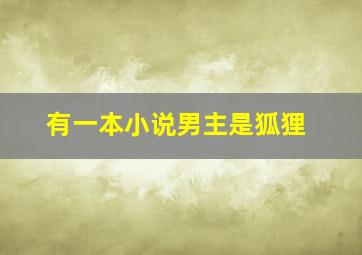 有一本小说男主是狐狸